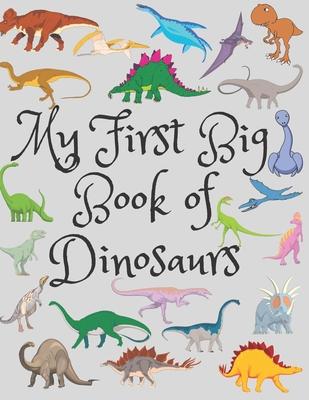 My First Big Book of Dinosaurs